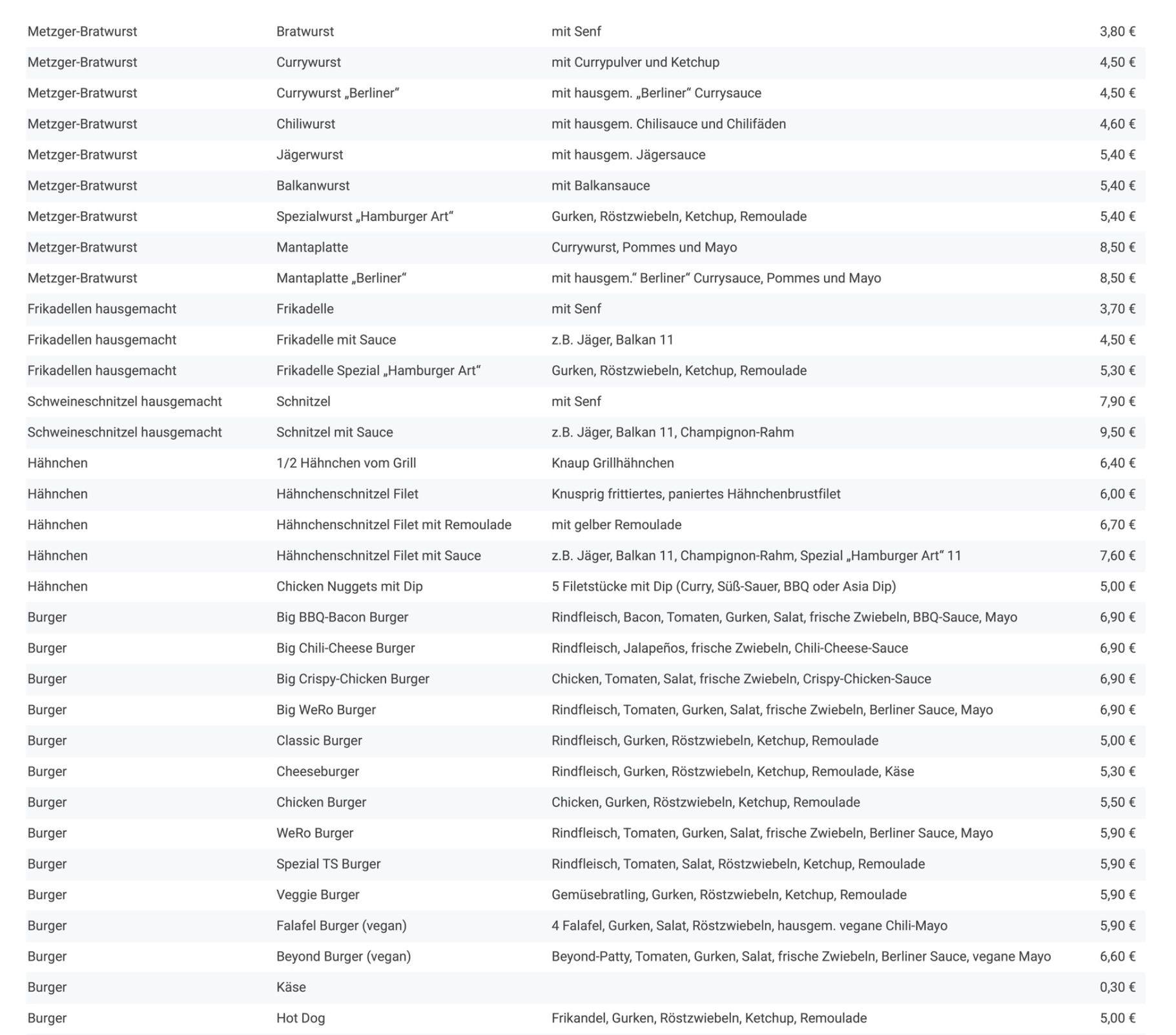 | | | | |
|---|---|---|---|
| Metzger-Bratwurst | Bratwurst | mit Senf | 3,80 € |
| Metzger-Bratwurst | Currywurst | mit Currypulver und Ketchup | 4,50 € |
| Metzger-Bratwurst | Currywurst „Berliner“ | mit hausgem. „Berliner“ Currysauce | 4,50 € |
| Metzger-Bratwurst | Chiliwurst | mit hausgem. Chilisauce und Chilifäden | 4,60 € |
| Metzger-Bratwurst | Jägerwurst | mit hausgem. Jägersauce | 5,40 € |
| Metzger-Bratwurst | Balkanwurst | mit Balkansauce | 5,40 € |
| Metzger-Bratwurst | Spezialwurst „Hamburger Art“ | Gurken, Röstzwiebeln, Ketchup, Remoulade | 5,40 € |
| Metzger-Bratwurst | Mantaplatte | Currywurst, Pommes und Mayo | 8,50 € |
| Metzger-Bratwurst | Mantaplatte „Berliner“ | mit hausgem.“ Berliner“ Currysauce, Pommes und Mayo | 8,50 € |
| Frikadellen hausgemacht | Frikadelle | mit Senf | 3,70 € |
| Frikadellen hausgemacht | Frikadelle mit Sauce | z.B. Jäger, Balkan 11 | 4,50 € |
| Frikadellen hausgemacht | Frikadelle Spezial „Hamburger Art“ | Gurken, Röstzwiebeln, Ketchup, Remoulade | 5,30 € |
| Schweineschnitzel hausgemacht | Schnitzel | mit Senf | 7,90 € |
| Schweineschnitzel hausgemacht | Schnitzel mit Sauce | z.B. Jäger, Balkan 11, Champignon-Rahm | 9,50 € |
| Hähnchen | 1/2 Hähnchen vom Grill | Knaup Grillhähnchen | 6,40 € |
| Hähnchen | Hähnchenschnitzel Filet | Knusprig frittiertes, paniertes Hähnchenbrustfilet | 6,00 € |
| Hähnchen | Hähnchenschnitzel Filet mit Remoulade | mit gelber Remoulade | 6,70 € |
| Hähnchen | Hähnchenschnitzel Filet mit Sauce | z.B. Jäger, Balkan 11, Champignon-Rahm, Spezial „Hamburger Art“ 11 | 7,60 € |
| Hähnchen | Chicken Nuggets mit Dip | 5 Filetstücke mit Dip (Curry, Süß-Sauer, BBQ oder Asia Dip) | 5,00 € |
| Burger | Big BBQ-Bacon Burger | Rindfleisch, Bacon, Tomaten, Gurken, Salat, frische Zwiebeln, BBQ-Sauce, Mayo | 6,90 € |
| Burger | Big Chili-Cheese Burger | Rindfleisch, Jalapeños, frische Zwiebeln, Chili-Cheese-Sauce | 6,90 € |
| Burger | Big Crispy-Chicken Burger | Chicken, Tomaten, Salat, frische Zwiebeln, Crispy-Chicken-Sauce | 6,90 € |
| Burger | Big WeRo Burger | Rindfleisch, Tomaten, Gurken, Salat, frische Zwiebeln, Berliner Sauce, Mayo | 6,90 € |
| Burger | Classic Burger | Rindfleisch, Gurken, Röstzwiebeln, Ketchup, Remoulade | 5,00 € |
| Burger | Cheeseburger | Rindfleisch, Gurken, Röstzwiebeln, Ketchup, Remoulade, Käse | 5,30 € |
| Burger | Chicken Burger | Chicken, Gurken, Röstzwiebeln, Ketchup, Remoulade | 5,50 € |
| Burger | WeRo Burger | Rindfleisch, Tomaten, Gurken, Salat, frische Zwiebeln, Berliner Sauce, Mayo | 5,90 € |
| Burger | Spezial TS Burger | Rindfleisch, Tomaten, Salat, Röstzwiebeln, Ketchup, Remoulade | 5,90 € |
| Burger | Veggie Burger | Gemüsebratling, Gurken, Röstzwiebeln, Ketchup, Remoulade | 5,90 € |
| Burger | Falafel Burger (vegan) | 4 Falafel, Gurken, Salat, Röstzwiebeln, hausgem. vegane Chili-Mayo | 5,90 € |
| Burger | Beyond Burger (vegan) | Beyond-Patty, Tomaten, Gurken, Salat, frische Zwiebeln, Berliner Sauce, vegane Mayo | 6,60 € |
| Burger | Käse | | 0,30 € |
| Burger | Hot Dog | Frikandel, Gurken, Röstzwiebeln, Ketchup, Remoulade | 5,00 € |